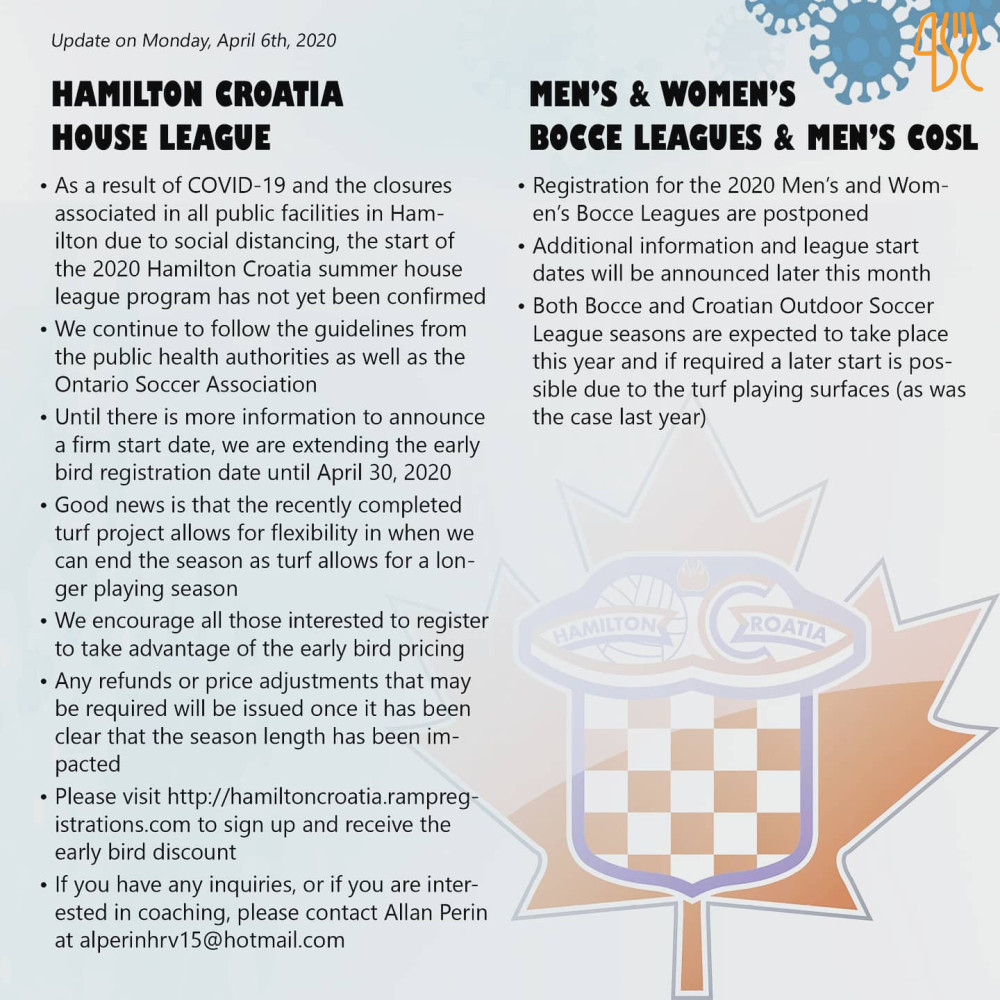 Update on Monday, April 6th, 2020

HAMILTON CROATIA HOUSE LEAGUE

• As a result of COVID-19 and the closures associated in all public facilities in Hamilton due to social distancing, the start of the 2020 Hamilton Croatia summer house league program has not yet been confirmed
• We continue to follow the guidelines from the public health authorities as well as the Ontario Soccer Association
• Until there is more information to announce a firm start date, we are extending the early bird registration date until April 30, 2020
• Good news is that the recently completed turf project allows for flexibility in when we can end the season as turf allows for a longer playing season
• We encourage all those interested to register to take advantage of the early bird pricing
• Any refunds or price adjustments that may be required will be issued once it has been clear that the season length has been impacted
• Please visit http://hamiltoncroatia.rampregistrations.com to sign up and receive the early bird discount
• If you have any inquiries, or if you are interested in coaching, please contact Allan Perin at alperinhrv15@hotmail.com

MEN'S & WOMEN'S BOCCE LEAGUES & MEN'S COSL

• Registration for the 2020 Men's and Women's Bocce Leagues are postponed
• Additional information and league start dates will be announced later this month
• Both Bocce and Croatian Outdoor Soccer League seasons are expected to take place this year and if required a later start is possible due to the turf playing surfaces (as was the case last year)

HAMILTON CROATIA